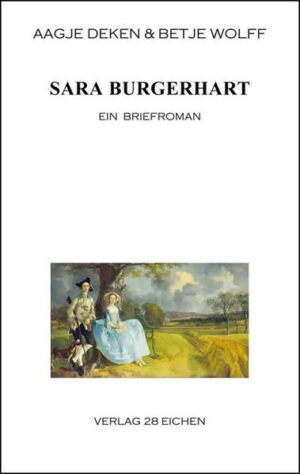 AAGJE DEKEN & BETJE WOLFF

SARA BURGERHART

EIN BRIEFROMAN

VERLAG 28 EICHEN